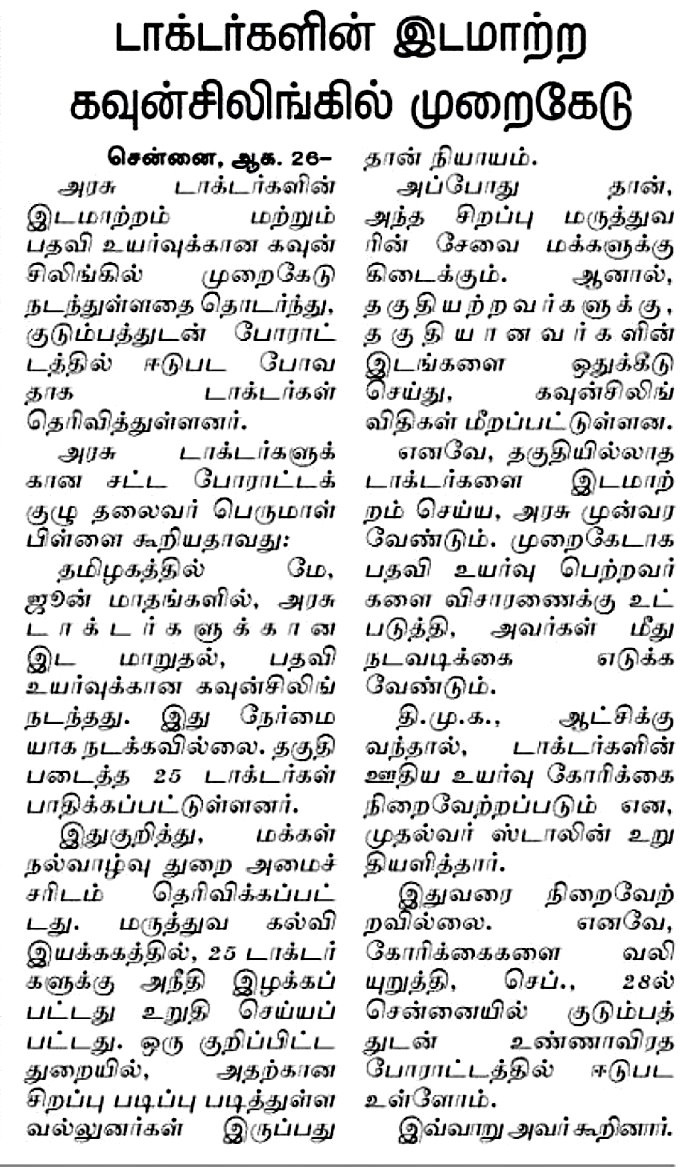 டாக்டர்களின் இடமாற்ற கவுன்சிலிங்கில் முறைகேடு

சென்னை, ஆக. 26–

அரசு டாக்டர்களின் இடமாற்றம் மற்றும் பதவி உயர்வுக்கான கவுன்சிலிங்கில் முறைகேடு நடந்துள்ளதை தொடர்ந்து, குடும்பத்துடன் போராட்டத்தில் ஈடுபட போவதாக டாக்டர்கள் தெரிவித்துள்ளனர்.

அரசு டாக்டர்களுக்கான சட்ட போராட்டக் குழு தலைவர் பெருமாள் பிள்ளை கூறியதாவது:

தமிழகத்தில் மே, ஜூன் மாதங்களில், அரசு டாக்டர்களுக்கான இட மாறுதல், பதவி உயர்வுக்கான கவுன்சிலிங் நடந்தது. இது நேர்மையாக நடக்கவில்லை. தகுதி படைத்த 25 டாக்டர்கள் பாதிக்கப்பட்டுள்ளனர்.

இதுகுறித்து, மக்கள் நல்வாழ்வு துறை அமைச்சரிடம் தெரிவிக்கப்பட்டது. மருத்துவ கல்வி இயக்ககத்தில், 25 டாக்டர்களுக்கு அநீதி இழக்கப்பட்டது உறுதி செய்யப்பட்டது. ஒரு குறிப்பிட்ட துறையில், அதற்கான சிறப்பு படிப்பு படித்துள்ள வல்லுனர்கள் இருப்பது தான் நியாயம்.

அப்போது தான், அந்த சிறப்பு மருத்துவரின் சேவை மக்களுக்கு கிடைக்கும். ஆனால், தகுதியற்றவர்களுக்கு, தகுதியானவர்களின் இடங்களை ஒதுக்கீடு செய்து, கவுன்சிலிங் விதிகள் மீறப்பட்டுள்ளன.

எனவே, தகுதியில்லாத டாக்டர்களை இடமாற்றம் செய்ய, அரசு முன்வர வேண்டும். முறைகேடாக பதவி உயர்வு பெற்றவர்களை விசாரணைக்கு உட்படுத்தி, அவர்கள் மீது நடவடிக்கை எடுக்க வேண்டும்.

தி.மு.க., ஆட்சிக்கு வந்தால், டாக்டர்களின் ஊதிய உயர்வு கோரிக்கை நிறைவேற்றப்படும் என, முதல்வர் ஸ்டாலின் உறுதியளித்தார்.

இதுவரை நிறைவேற்றவில்லை. எனவே, கோரிக்கைகளை வலியுறுத்தி, செப்., 28ல் சென்னையில் குடும்பத்துடன் உண்ணாவிரத போராட்டத்தில் ஈடுபட உள்ளோம்.

இவ்வாறு அவர் கூறினார்.